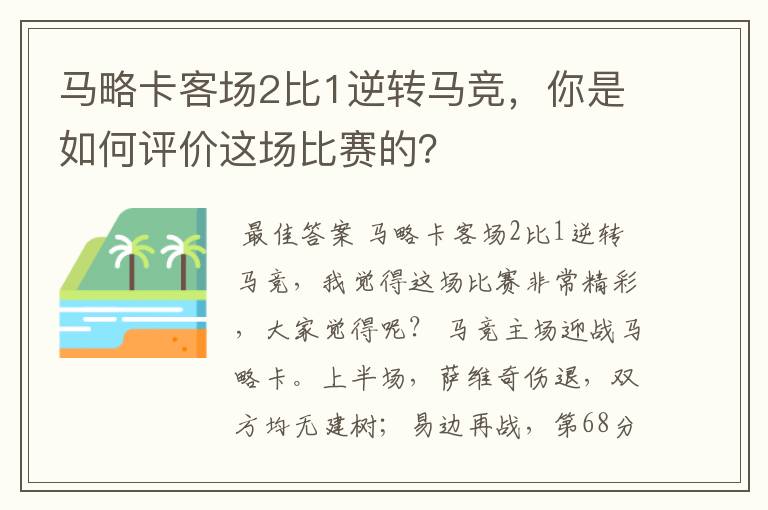 马略卡客场2比1逆转马竞，你是如何评价这场比赛的?

最佳答案 马略卡客场2比1逆转马竞，我觉得这场比赛非常精彩，大家觉得呢？ 马竞主场迎战马略卡。上半场，萨维奇伤退，双方均无建树；易边再战，第68分